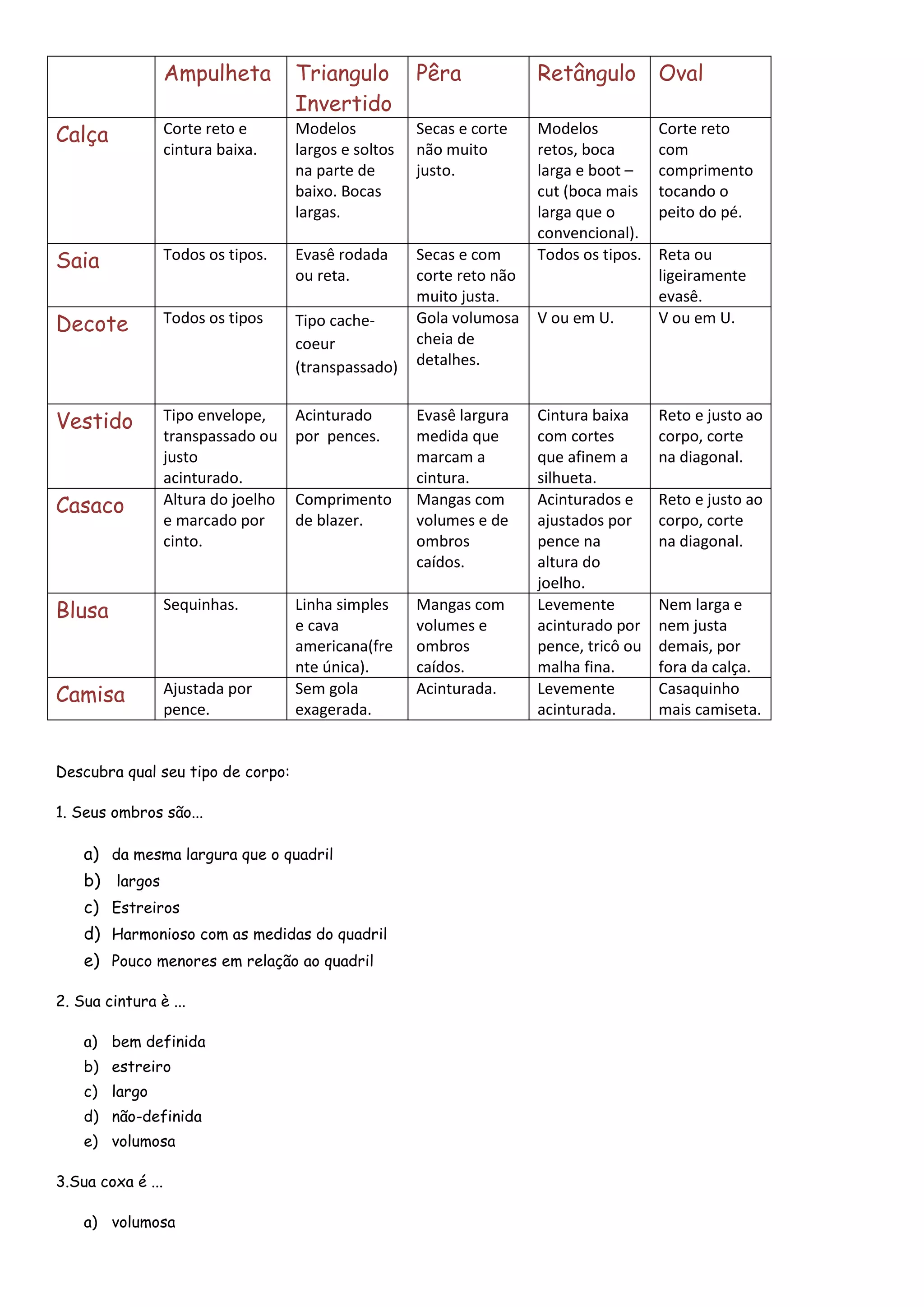 |  | Ampulheta | Triangulo Invertido | Pêra | Retângulo | Oval |
|---|---|---|---|---|---|
| Calça | Corte reto e cintura baixa. | Modelos largos e soltos na parte de baixo. Bocas largas. | Secas e corte não muito justo. | Modelos retos, boca larga e boot – cut (boca mais larga que o convencional). | Corte reto com comprimento tocando o peito do pé. |
| Saia | Todos os tipos. | Evasê rodada ou reta. | Secas e com corte reto não muito justa. | Todos os tipos. | Reta ou ligeiramente evasê. |
| Decote | Todos os tipos | Tipo cache-coeur (transpassado) | Gola volumosa cheia de detalhes. | V ou em U. | V ou em U. |
| Vestido | Tipo envelope, transpassado ou justo acinturado. | Acinturado por pences. | Evasê largura medida que marcam a cintura. | Cintura baixa com cortes que afinem a silhueta. | Reto e justo ao corpo, corte na diagonal. |
| Casaco | Altura do joelho e marcado por cinto. | Comprimento de blazer. | Mangas com volumes e de ombros caídos. | Acinturados e ajustados por pence na altura do joelho. | Reto e justo ao corpo, corte na diagonal. |
| Blusa | Sequinhas. | Linha simples e cava americana(frente única). | Mangas com volumes e ombros caídos. | Levemente acinturado por pence, tricô ou malha fina. | Nem larga e nem justa demais, por fora da calça. |
| Camisa | Ajustada por pence. | Sem gola exagerada. | Acinturada. | Levemente acinturada. | Casaquinho mais camiseta. |

Descubra qual seu tipo de corpo:

1. Seus ombros são...

a) da mesma largura que o quadril
b) largos
c) Estreiros
d) Harmonioso com as medidas do quadril
e) Pouco menores em relação ao quadril

2. Sua cintura è ...

a) bem definida
b) estreiro
c) largo
d) não-definida
e) volumosa

3.Sua coxa é ...

a) volumosa